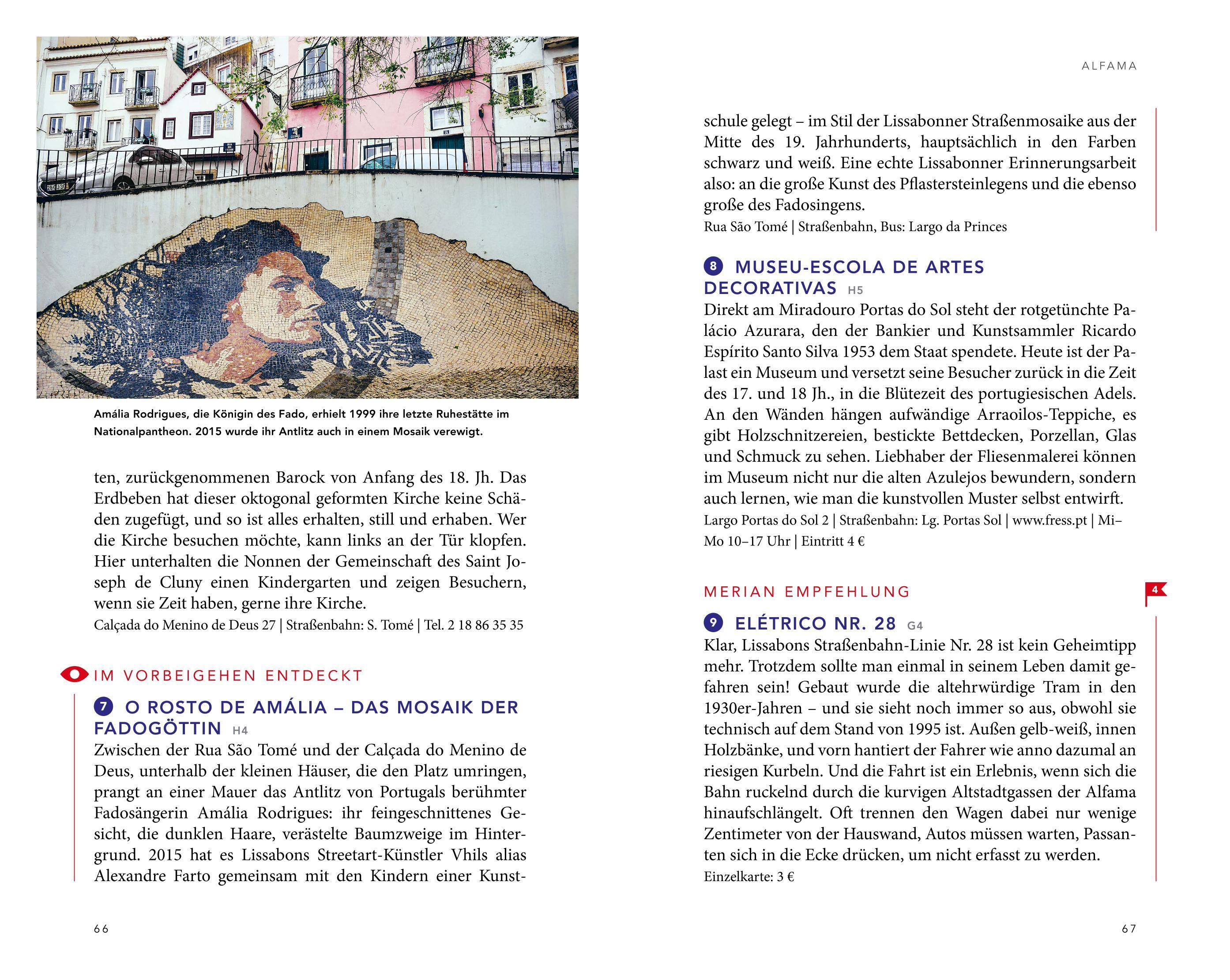 Amália Rodrigues, die Königin des Fado, erhielt 1999 ihre letzte Ruhestätte im Nationalpantheon. 2015 wurde ihr Antlitz auch in einem Mosaik verewigt.

ten, zurückgenommenen Barock von Anfang des 18. Jh. Das Erdbeben hat dieser oktogonal geformten Kirche keine Schäden zugefügt, und so ist alles erhalten, still und erhaben. Wer die Kirche besuchen möchte, kann links an der Tür klopfen. Hier unterhalten die Nonnen der Gemeinschaft des Saint Joseph de Cluny einen Kindergarten und zeigen Besuchern, wenn sie Zeit haben, gerne ihre Kirche.
Calçada do Menino de Deus 27 | Straßenbahn: S. Tomé | Tel. 2 18 86 35 35

IM VORBEIGEHEN ENTDECKT

7 O ROSTO DE AMÁLIA – DAS MOSAIK DER FADOGÖTTIN H4
Zwischen der Rua São Tomé und der Calçada do Menino de Deus, unterhalb der kleinen Häuser, die den Platz umringen, prangt an einer Mauer das Antlitz von Portugals berühmter Fadosängerin Amália Rodrigues: ihr feingeschnittenes Gesicht, die dunklen Haare, verästelte Baumzweige im Hintergrund. 2015 hat es Lissabons Streetart-Künstler Vhils alias Alexandre Farto gemeinsam mit den Kindern einer Kunst-

66

ALFAMA

schule gelegt – im Stil der Lissabonner Straßenmosaike aus der Mitte des 19. Jahrhunderts, hauptsächlich in den Farben schwarz und weiß. Eine echte Lissabonner Erinnerungsarbeit also: an die große Kunst des Pflastersteinlegens und die ebenso große des Fadosingens.
Rua São Tomé | Straßenbahn, Bus: Largo da Princes

8 MUSEU-ESCOLA DE ARTES DECORATIVAS H5
Direkt am Miradouro Portas do Sol steht der rotgetünchte Palácio Azurara, den der Bankier und Kunstsammler Ricardo Espírito Santo Silva 1953 dem Staat spendete. Heute ist der Palast ein Museum und versetzt seine Besucher zurück in die Zeit des 17. und 18 Jh., in die Blütezeit des portugiesischen Adels. An den Wänden hängen aufwändige Arraoilos-Teppiche, es gibt Holzschnitzereien, bestickte Bettdecken, Porzellan, Glas und Schmuck zu sehen. Liebhaber der Fliesenmalerei können im Museum nicht nur die alten Azulejos bewundern, sondern auch lernen, wie man die kunstvollen Muster selbst entwirft.
Largo Portas do Sol 2 | Straßenbahn: Lg. Portas Sol | www.fress.pt | Mi–Mo 10–17 Uhr | Eintritt 4 €

MERIAN EMPFEHLUNG 4

9 ELÉTRICO NR. 28 G4
Klar, Lissabons Straßenbahn-Linie Nr. 28 ist kein Geheimtipp mehr. Trotzdem sollte man einmal in seinem Leben damit gefahren sein! Gebaut wurde die altehrwürdige Tram in den 1930er-Jahren – und sie sieht noch immer so aus, obwohl sie technisch auf dem Stand von 1995 ist. Außen gelb-weiß, innen Holzbänke, und vorn hantiert der Fahrer wie anno dazumal an riesigen Kurbeln. Und die Fahrt ist ein Erlebnis, wenn sich die Bahn ruckelnd durch die kurvigen Altstadtgassen der Alfama hinaufschlängelt. Oft trennen den Wagen dabei nur wenige Zentimeter von der Hauswand, Autos müssen warten, Passanten sich in die Ecke drücken, um nicht erfasst zu werden.
Einzelkarte: 3 €

67